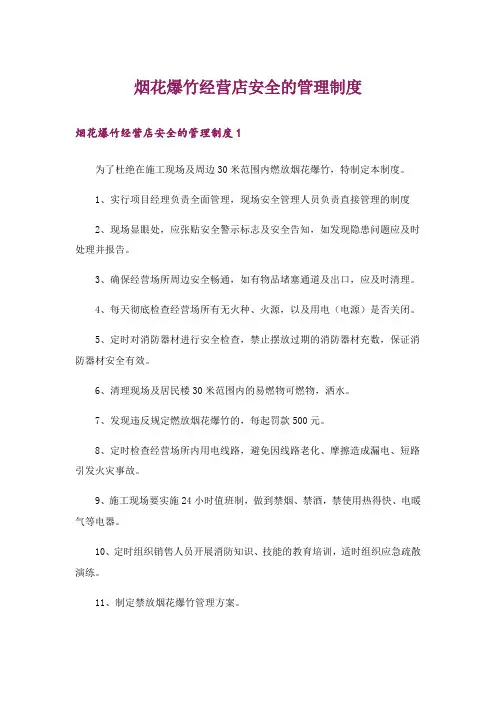 烟花爆竹经营店安全的管理制度

烟花爆竹经营店安全的管理制度1

为了杜绝在施工现场及周边30米范围内燃放烟花爆竹，特制定本制度。

1、实行项目经理负责全面管理，现场安全管理人员负责直接管理的制度

2、现场显眼处，应张贴安全警示标志及安全告知，如发现隐患问题应及时处理并报告。

3、确保经营场所周边安全畅通，如有物品堵塞通道及出口，应及时清理。

4、每天彻底检查经营场所有无火种、火源，以及用电（电源）是否关闭。

5、定时对消防器材进行安全检查，禁止摆放过期的消防器材充数，保证消防器材安全有效。

6、清理现场及居民楼30米范围内的易燃物可燃物，洒水。

7、发现违反规定燃放烟花爆竹的，每起罚款500元。

8、定时检查经营场所内用电线路，避免因线路老化、摩擦造成漏电、短路引发火灾事故。

9、施工现场要实施24小时值班制，做到禁烟、禁酒，禁使用热得快、电暖气等电器。

10、定时组织销售人员开展消防知识、技能的教育培训，适时组织应急疏散演练。

11、制定禁放烟花爆竹管理方案。